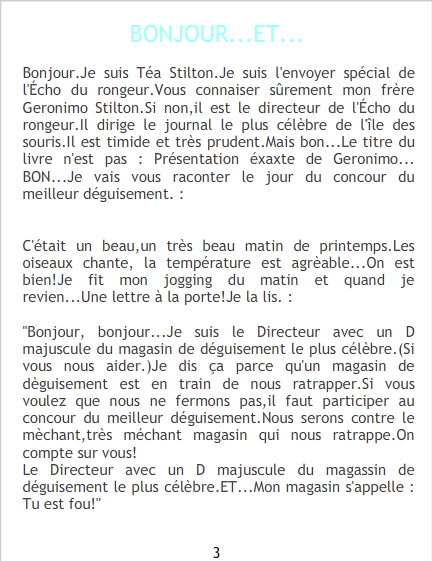 BONJOUR...ET...

Bonjour.Je suis Téa Stilton.Je suis l'envoyer spécial de l'Écho du rongeur.Vous connaiser sûrement mon frère Geronimo Stilton.Si non,il est le directeur de l'Écho du rongeur.Il dirige le journal le plus célèbre de l'île des souris.Il est timide et très prudent.Mais bon...Le titre du livre n'est pas : Présentation éxaxte de Geronimo... BON...Je vais vous raconter le jour du concour du meilleur déguisement. :

C'était un beau,un très beau matin de printemps.Les oiseaux chante, la température est agrèable...On est bien!Je fit mon jogging du matin et quand je revien...Une lettre à la porte!Je la lis. :

"Bonjour, bonjour...Je suis le Directeur avec un D majuscule du magasin de déguisement le plus célèbre.(Si vous nous aider.)Je dis ça parce qu'un magasin de dèguisement est en train de nous ratrapper.Si vous voulez que nous ne fermons pas,il faut participer au concour du meilleur déguisement.Nous serons contre le mèchant,très méchant magasin qui nous ratrappe.On compte sur vous!
Le Directeur avec un D majuscule du magassin de déguisement le plus célèbre.ET...Mon magasin s'appelle : Tu est fou!"

3